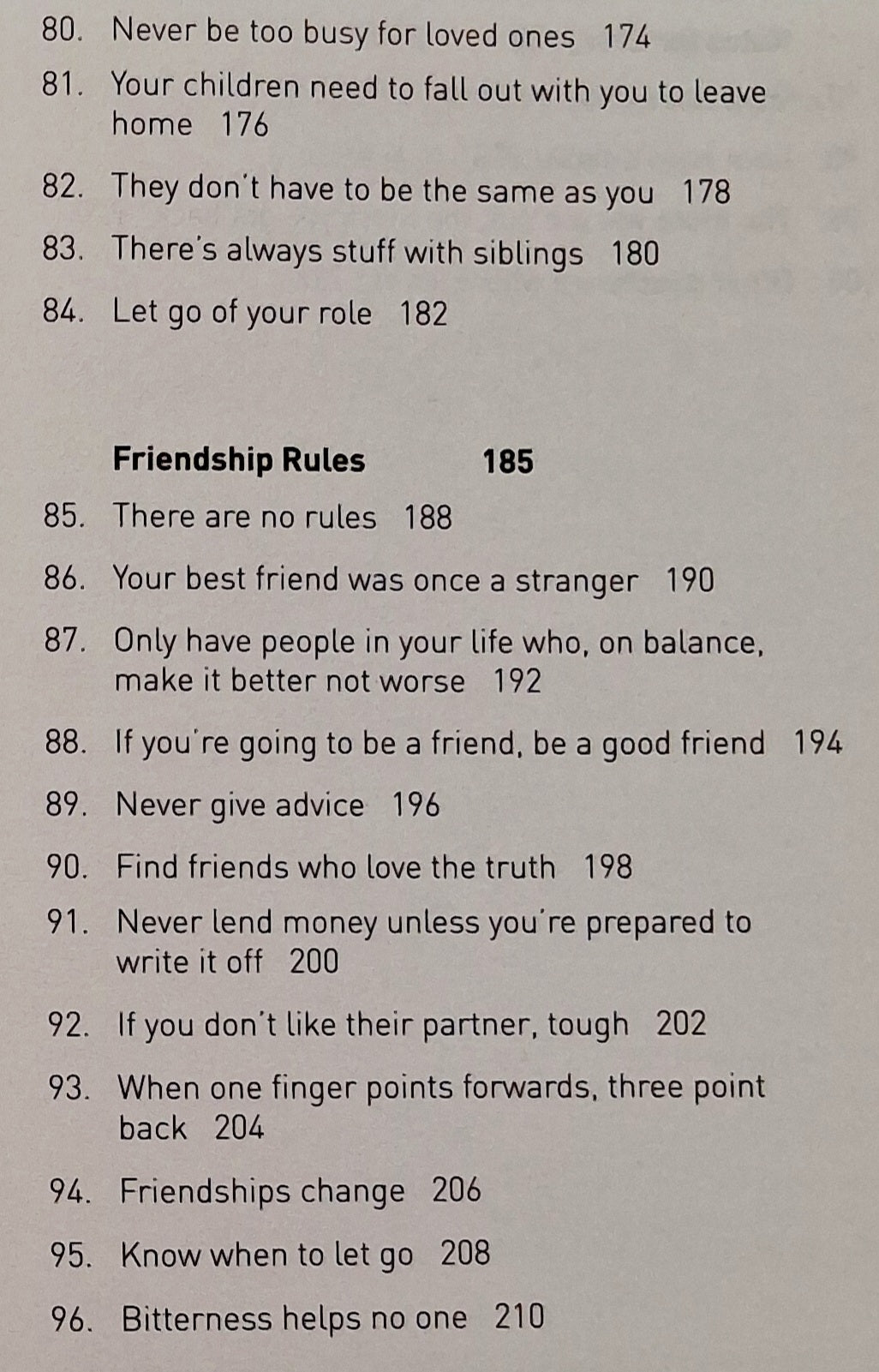 80. Never be too busy for loved ones 174

81. Your children need to fall out with you to leave home 176

82. They don't have to be the same as you 178

83. There's always stuff with siblings 180

84. Let go of your role 182

Friendship Rules 185

85. There are no rules 188

86. Your best friend was once a stranger 190

87. Only have people in your life who, on balance, make it better not worse 192

88. If you're going to be a friend, be a good friend 194

89. Never give advice 196

90. Find friends who love the truth 198

91. Never lend money unless you're prepared to write it off 200

92. If you don't like their partner, tough 202

93. When one finger points forwards, three point back 204

94. Friendships change 206

95. Know when to let go 208

96. Bitterness helps no one 210